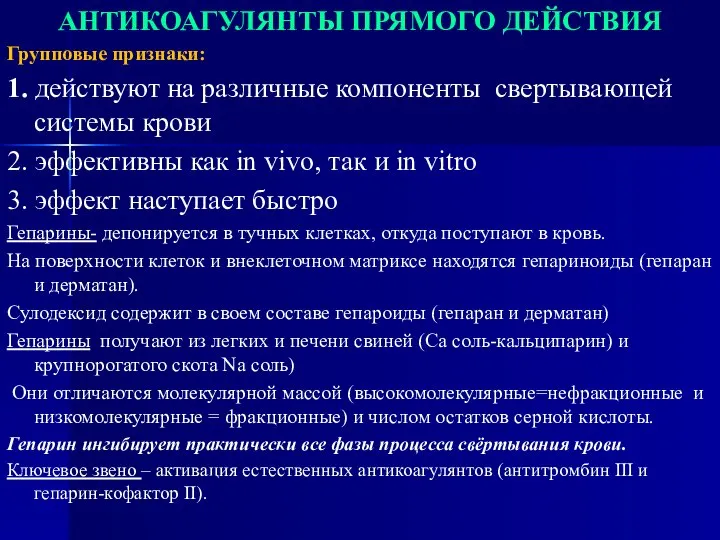 АНТИКОАГУЛЯНТЫ ПРЯМОГО ДЕЙСТВИЯ

Групповые признаки:

1. действуют на различные компоненты свертывающей системы крови

2. эффективны как in vivo, так и in vitro

3. эффект наступает быстро

Гепарины- депонируется в тучных клетках, откуда поступают в кровь.

На поверхности клеток и внеклеточном матриксе находятся гепариноиды (гепаран и дерматан).

Сулодексид содержит в своем составе гепароиды (гепаран и дерматан)

Гепарины получают из легких и печени свиней (Са соль-кальципарин) и крупнорогатого скота Na соль)

Они отличаются молекулярной массой (высокомолекулярные=нефракционные и низкомолекулярные = фракционные) и числом остатков серной кислоты.

Гепарин ингибирует практически все фазы процесса свёртывания крови.

Ключевое звено – активация естественных антикоагулянтов (антитромбин III и гепарин-кофактор II).